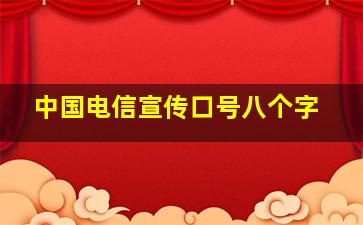 中国电信宣传口号八个字